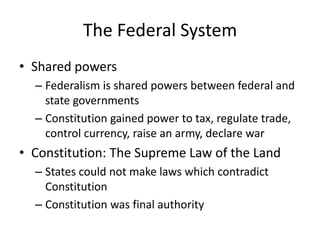 The Federal System

• Shared powers
 – Federalism is shared powers between federal and state governments
 – Constitution gained power to tax, regulate trade, control currency, raise an army, declare war
• Constitution: The Supreme Law of the Land
 – States could not make laws which contradict Constitution
 – Constitution was final authority